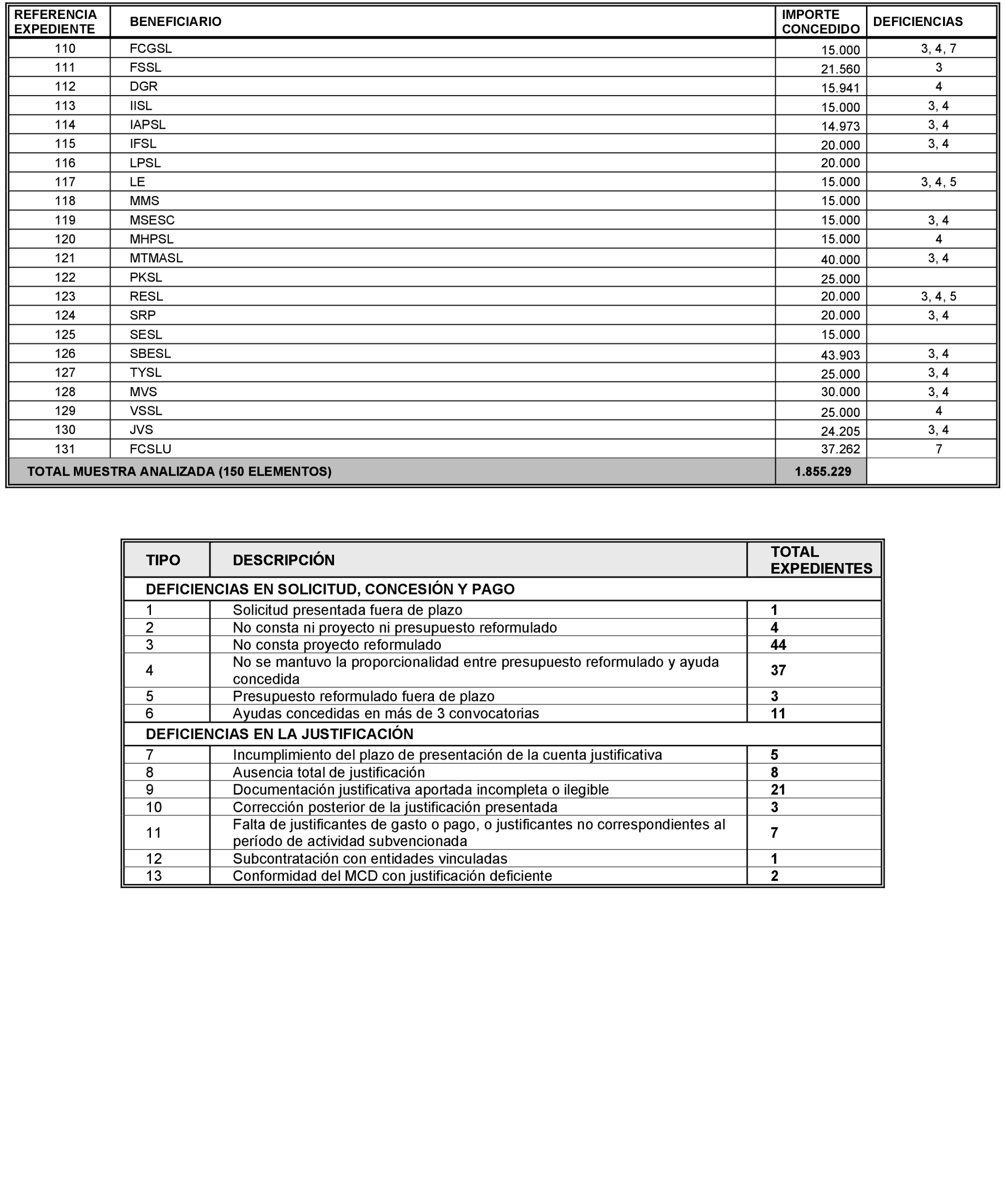 | REFERENCIA EXPEDIENTE | BENEFICIARIO | IMPORTE CONCEDIDO | DEFICIENCIAS |
|---|---|---|---|
| 110 | FCGSL | 15.000 | 3, 4, 7 |
| 111 | FSSL | 21.560 | 3 |
| 112 | DGR | 15.941 | 4 |
| 113 | IISL | 15.000 | 3, 4 |
| 114 | IAPSL | 14.973 | 3, 4 |
| 115 | IFSL | 20.000 | 3, 4 |
| 116 | LPSL | 20.000 | |
| 117 | LE | 15.000 | 3, 4, 5 |
| 118 | MMS | 15.000 | |
| 119 | MSESC | 15.000 | 3, 4 |
| 120 | MHPSL | 15.000 | 4 |
| 121 | MTMASL | 40.000 | 3, 4 |
| 122 | PKSL | 25.000 | |
| 123 | RESL | 20.000 | 3, 4, 5 |
| 124 | SRP | 20.000 | 3, 4 |
| 125 | SESL | 15.000 | |
| 126 | SBESL | 43.903 | 3, 4 |
| 127 | TYSL | 25.000 | 3, 4 |
| 128 | MVS | 30.000 | 3, 4 |
| 129 | VSSL | 25.000 | 4 |
| 130 | JVS | 24.205 | 3, 4 |
| 131 | FCSLU | 37.262 | 7 |
| TOTAL MUESTRA ANALIZADA (150 ELEMENTOS) | | 1.855.229 | |

| TIPO | DESCRIPCIÓN | TOTAL EXPEDIENTES |
|---|---|---|
| DEFICIENCIAS EN SOLICITUD, CONCESIÓN Y PAGO | | |
| 1 | Solicitud presentada fuera de plazo | 1 |
| 2 | No consta ni proyecto ni presupuesto reformulado | 4 |
| 3 | No consta proyecto reformulado | 44 |
| 4 | No se mantuvo la proporcionalidad entre presupuesto reformulado y ayuda concedida | 37 |
| 5 | Presupuesto reformulado fuera de plazo | 3 |
| 6 | Ayudas concedidas en más de 3 convocatorias | 11 |
| DEFICIENCIAS EN LA JUSTIFICACIÓN | | |
| 7 | Incumplimiento del plazo de presentación de la cuenta justificativa | 5 |
| 8 | Ausencia total de justificación | 8 |
| 9 | Documentación justificativa aportada incompleta o ilegible | 21 |
| 10 | Corrección posterior de la justificación presentada | 3 |
| 11 | Falta de justificantes de gasto o pago, o justificantes no correspondientes al período de actividad subvencionada | 7 |
| 12 | Subcontratación con entidades vinculadas | 1 |
| 13 | Conformidad del MCD con justificación deficiente | 2 |